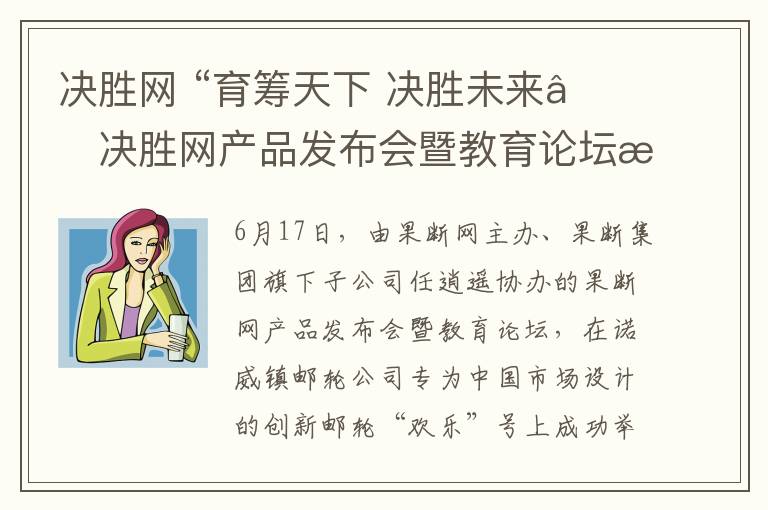 决胜网“育筹天下 决胜未来â
决胜网产品发布会暨教育论坛æ

6月17日，由果断网主办、果断集团旗下子公司任逍遥协办的果断网产品发布会暨教育论坛，在诺威镇邮轮公司专为中国市场设计的创新邮轮“欢乐”号上成功举